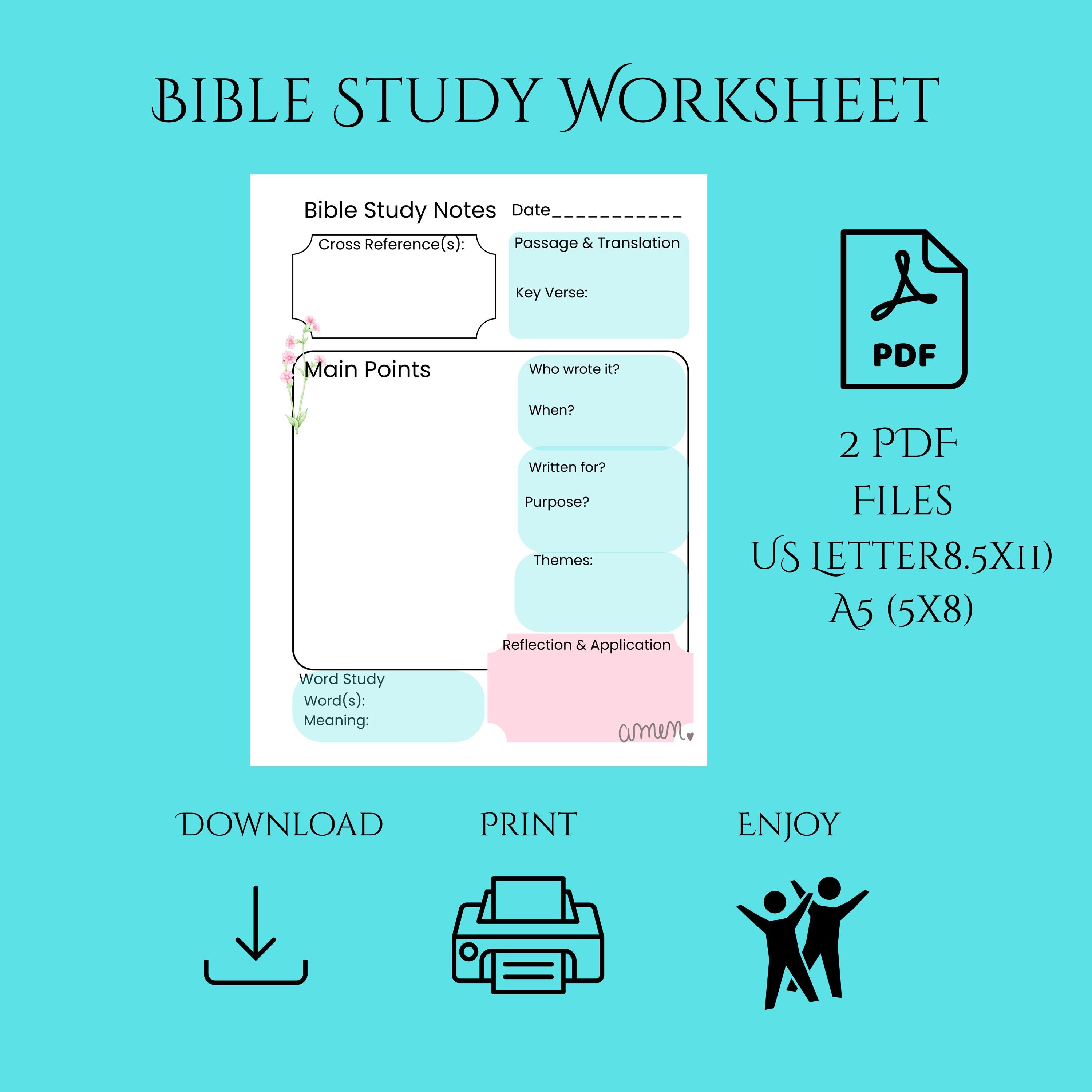 BIBLE STUDY WORKSHEET

Bible Study Notes Date____

Cross Reference(s):

Passage & Translation

Key Verse:

Main Points

Who wrote it?

When?

Written for?

Purpose?

Themes:

Reflection & Application

Word Study
Word(s):
Meaning:

amen

PDF

2 PDF
FILES
US LETTER8.5X11)
A5 (5X8)

DOWNLOAD

PRINT

ENJOY